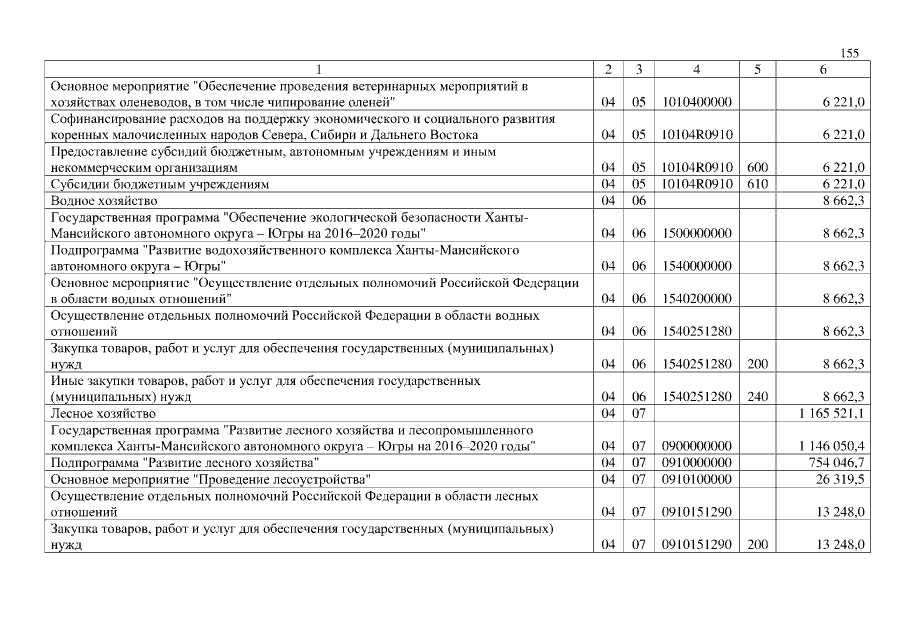 155

| 1 | 2 | 3 | 4 | 5 | 6 |
|---|---|---|---|---|---|
| Основное мероприятие "Обеспечение проведения ветеринарных мероприятий в хозяйствах оленеводов, в том числе чипирование оленей" | 04 | 05 | 1010400000 | | 6 221,0 |
| Софинансирование расходов на поддержку экономического и социального развития коренных малочисленных народов Севера, Сибири и Дальнего Востока | 04 | 05 | 10104R0910 | | 6 221,0 |
| Предоставление субсидий бюджетным, автономным учреждениям и иным некоммерческим организациям | 04 | 05 | 10104R0910 | 600 | 6 221,0 |
| Субсидии бюджетным учреждениям | 04 | 05 | 10104R0910 | 610 | 6 221,0 |
| Водное хозяйство | 04 | 06 | | | 8 662,3 |
| Государственная программа "Обеспечение экологической безопасности Ханты-Мансийского автономного округа – Югры на 2016–2020 годы" | 04 | 06 | 1500000000 | | 8 662,3 |
| Подпрограмма "Развитие водохозяйственного комплекса Ханты-Мансийского автономного округа – Югры" | 04 | 06 | 1540000000 | | 8 662,3 |
| Основное мероприятие "Осуществление отдельных полномочий Российской Федерации в области водных отношений" | 04 | 06 | 1540200000 | | 8 662,3 |
| Осуществление отдельных полномочий Российской Федерации в области водных отношений | 04 | 06 | 1540251280 | | 8 662,3 |
| Закупка товаров, работ и услуг для обеспечения государственных (муниципальных) нужд | 04 | 06 | 1540251280 | 200 | 8 662,3 |
| Иные закупки товаров, работ и услуг для обеспечения государственных (муниципальных) нужд | 04 | 06 | 1540251280 | 240 | 8 662,3 |
| Лесное хозяйство | 04 | 07 | | | 1 165 521,1 |
| Государственная программа "Развитие лесного хозяйства и лесопромышленного комплекса Ханты-Мансийского автономного округа – Югры на 2016–2020 годы" | 04 | 07 | 0900000000 | | 1 146 050,4 |
| Подпрограмма "Развитие лесного хозяйства" | 04 | 07 | 0910000000 | | 754 046,7 |
| Основное мероприятие "Проведение лесоустройства" | 04 | 07 | 0910100000 | | 26 319,5 |
| Осуществление отдельных полномочий Российской Федерации в области лесных отношений | 04 | 07 | 0910151290 | | 13 248,0 |
| Закупка товаров, работ и услуг для обеспечения государственных (муниципальных) нужд | 04 | 07 | 0910151290 | 200 | 13 248,0 |